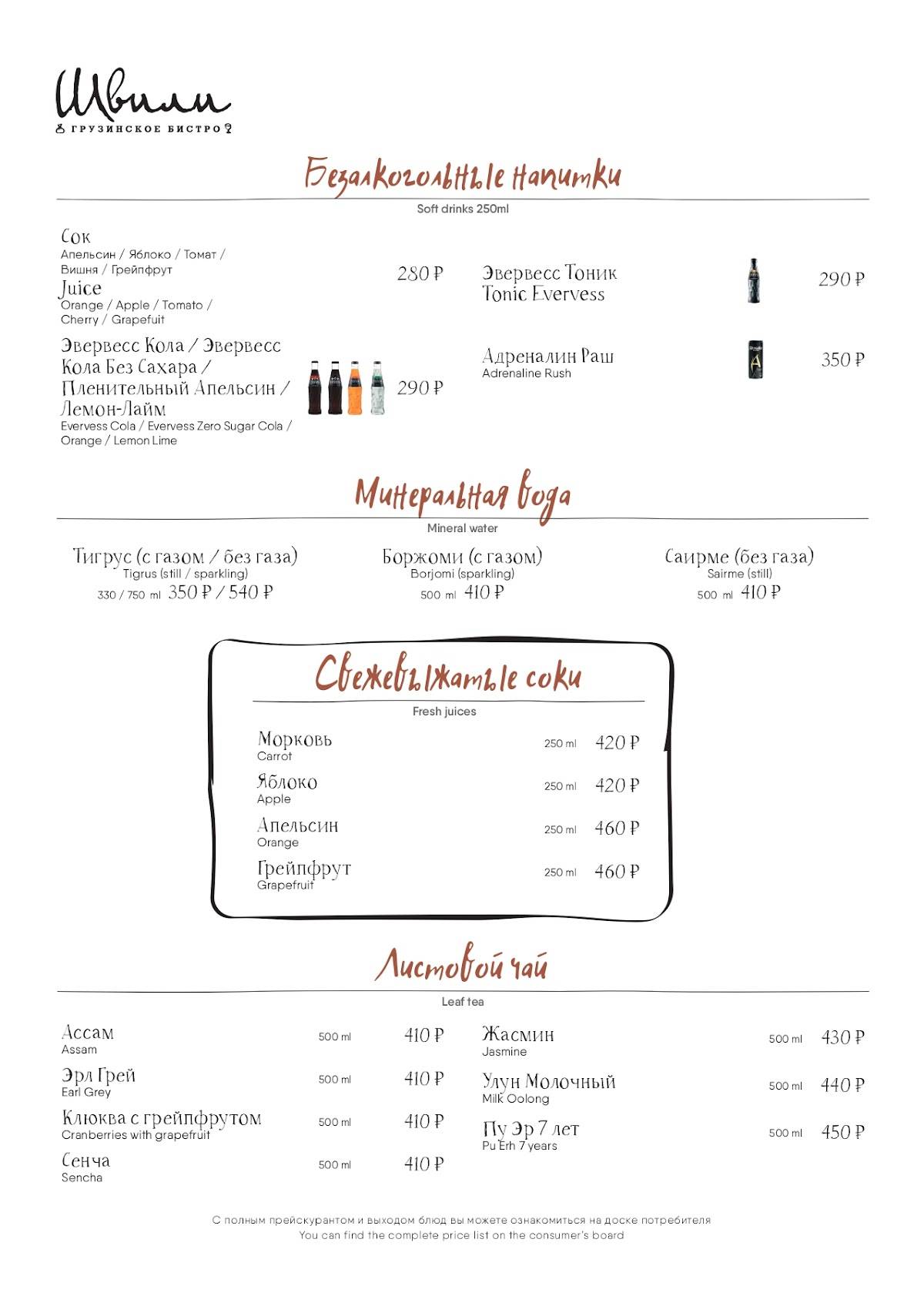 Швили
ГРУЗИНСКОЕ БИСТРО

Безалкогольные напитки
Soft drinks 250ml

Сок
Апельсин / Яблоко / Томат / Вишня / Грейпфрут
Juice
Orange / Apple / Tomato / Cherry / Grapefuit
280 ₽

Эвервесс Кола / Эвервесс Кола Без Сахара / Пленительный Апельсин / Лемон-Лайм
Evervess Cola / Evervess Zero Sugar Cola / Orange / Lemon Lime
290 ₽

Эвервесс Тоник
Tonic Evervess
290 ₽

Адреналин Раш
Adrenaline Rush
350 ₽

Минеральная вода
Mineral water

Тигрус (с газом / без газа)
Tigrus (still / sparkling)
330 / 750 ml 350 ₽ / 540 ₽

Боржоми (с газом)
Borjomi (sparkling)
500 ml 410 ₽

Саирме (без газа)
Sairme (still)
500 ml 410 ₽

Свежевыжатые соки
Fresh juices

Морковь
Carrot
250 ml 420 ₽

Яблоко
Apple
250 ml 420 ₽

Апельсин
Orange
250 ml 460 ₽

Грейпфрут
Grapefruit
250 ml 460 ₽

Листовой чай
Leaf tea

Ассам
Assam
500 ml 410 ₽

Эрл Грей
Earl Grey
500 ml 410 ₽

Клюква с грейпфрутом
Cranberries with grapefruit
500 ml 410 ₽

Сенча
Sencha
500 ml 410 ₽

Жасмин
Jasmine
500 ml 430 ₽

Улун Молочный
Milk Oolong
500 ml 440 ₽

Пу Эр 7 лет
Pu Erh 7 years
500 ml 450 ₽

С полным прейскурантом и выходом блюд вы можете ознакомиться на доске потребителя
You can find the complete price list on the consumer's board